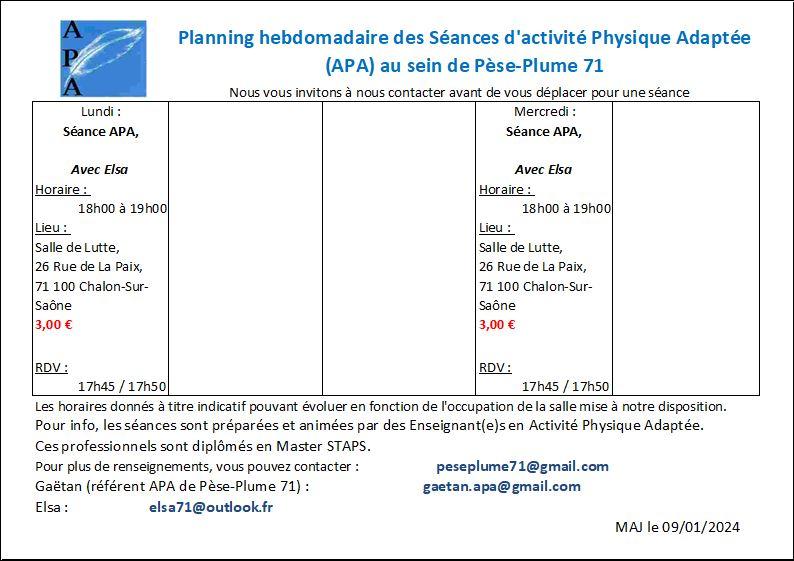 APA

Planning hebdomadaire des Séances d'activité Physique Adaptée (APA) au sein de Pèse-Plume 71

Nous vous invitons à nous contacter avant de vous déplacer pour une séance

| Lundi : Séance APA, Avec Elsa Horaire : 18h00 à 19h00 Lieu : Salle de Lutte, 26 Rue de La Paix, 71 100 Chalon-Sur-Saône 3,00 € RDV : 17h45 / 17h50 | | | Mercredi : Séance APA, Avec Elsa Horaire : 18h00 à 19h00 Lieu : Salle de Lutte, 26 Rue de La Paix, 71 100 Chalon-Sur-Saône 3,00 € RDV : 17h45 / 17h50 | |
|---|---|---|---|---|

Les horaires donnés à titre indicatif pouvant évoluer en fonction de l'occupation de la salle mise à notre disposition.
Pour info, les séances sont préparées et animées par des Enseignant(e)s en Activité Physique Adaptée.
Ces professionnels sont diplômés en Master STAPS.
Pour plus de renseignements, vous pouvez contacter : peseplume71@gmail.com
Gaëtan (référent APA de Pèse-Plume 71) : gaetan.apa@gmail.com
Elsa : elsa71@outlook.fr

MAJ le 09/01/2024